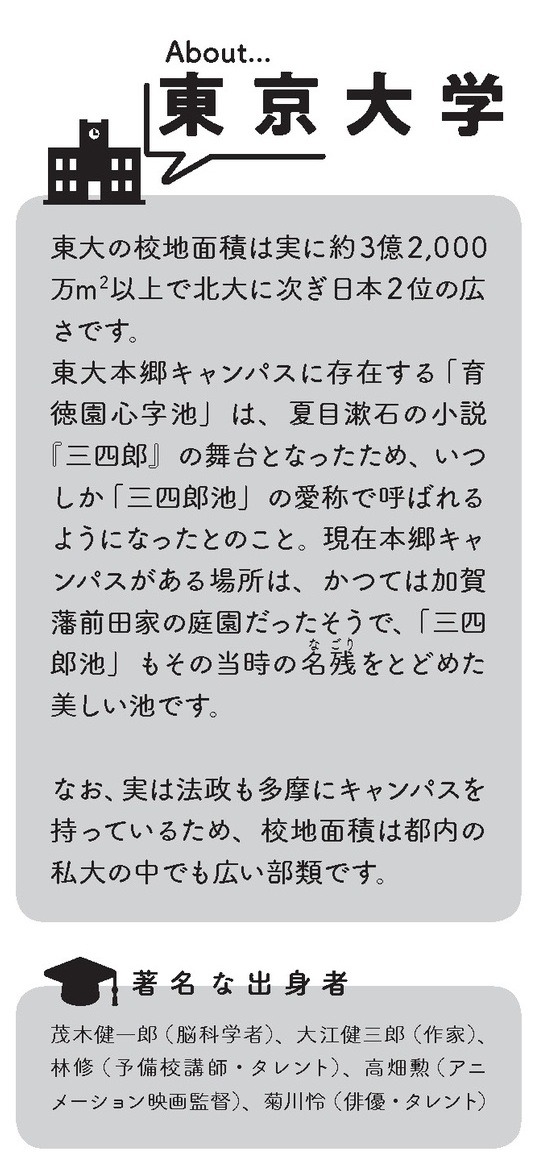 About...
東京大学

東大の校地面積は実に約3億2,000万$m^2$以上で北大に次ぎ日本2位の広さです。
東大本郷キャンパスに存在する「育徳園心字池」は、夏目漱石の小説『三四郎』の舞台となったため、いつしか「三四郎池」の愛称で呼ばれるようになったとのこと。現在本郷キャンパスがある場所は、かつては加賀藩前田家の庭園だったそうで、「三四郎池」もその当時の名残(なごり)をとどめた美しい池です。

なお、実は法政も多摩にキャンパスを持っているため、校地面積は都内の私大の中でも広い部類です。

著名な出身者
茂木健一郎（脳科学者）、大江健三郎（作家）、林修（予備校講師・タレント）、高畑勲（アニメーション映画監督）、菊川怜（俳優・タレント）